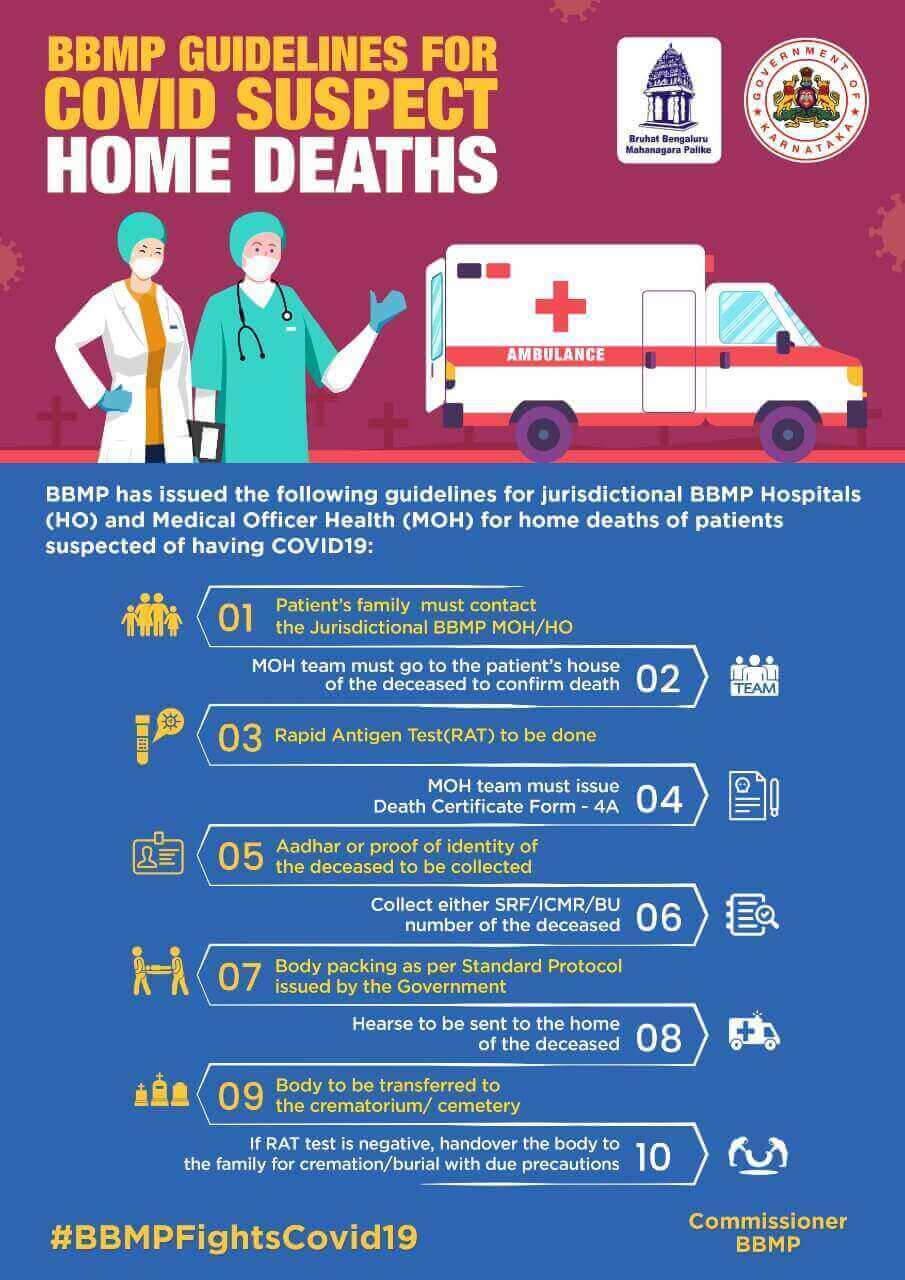 BBMP GUIDELINES FOR COVID SUSPECT HOME DEATHS

Bruhat Bengaluru Mahanagara Palike

GOVERNMENT OF KARNATAKA

AMBULANCE

BBMP has issued the following guidelines for jurisdictional BBMP Hospitals (HO) and Medical Officer Health (MOH) for home deaths of patients suspected of having COVID19:

01 Patient's family must contact the Jurisdictional BBMP MOH/HO

MOH team must go to the patient's house of the deceased to confirm death 02

TEAM

03 Rapid Antigen Test(RAT) to be done

MOH team must issue Death Certificate Form - 4A 04

05 Aadhar or proof of identity of the deceased to be collected

Collect either SRF/ICMR/BU number of the deceased 06

07 Body packing as per Standard Protocol issued by the Government

Hearse to be sent to the home of the deceased 08

09 Body to be transferred to the crematorium/ cemetery

If RAT test is negative, handover the body to the family for cremation/burial with due precautions 10

#BBMPFightsCovid19

Commissioner BBMP